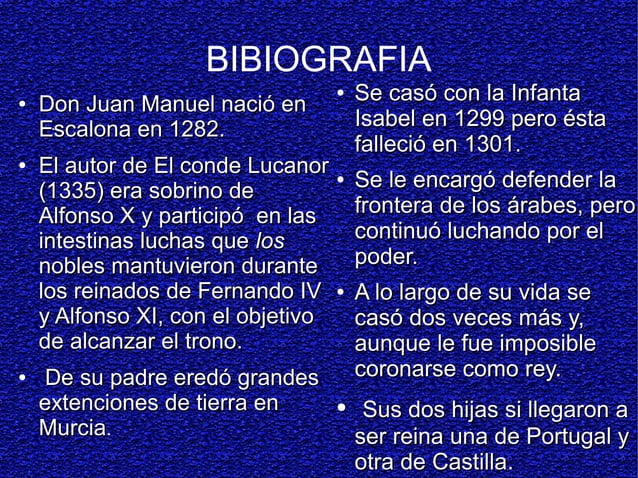 BIBIOGRAFIA

• Don Juan Manuel nació en Escalona en 1282.

• El autor de El conde Lucanor (1335) era sobrino de Alfonso X y participó en las intestinas luchas que los nobles mantuvieron durante los reinados de Fernando IV y Alfonso XI, con el objetivo de alcanzar el trono.

• De su padre eredó grandes extenciones de tierra en Murcia.

• Se casó con la Infanta Isabel en 1299 pero ésta falleció en 1301.

• Se le encargó defender la frontera de los árabes, pero continuó luchando por el poder.

• A lo largo de su vida se casó dos veces más y, aunque le fue imposible coronarse como rey.

• Sus dos hijas si llegaron a ser reina una de Portugal y otra de Castilla.